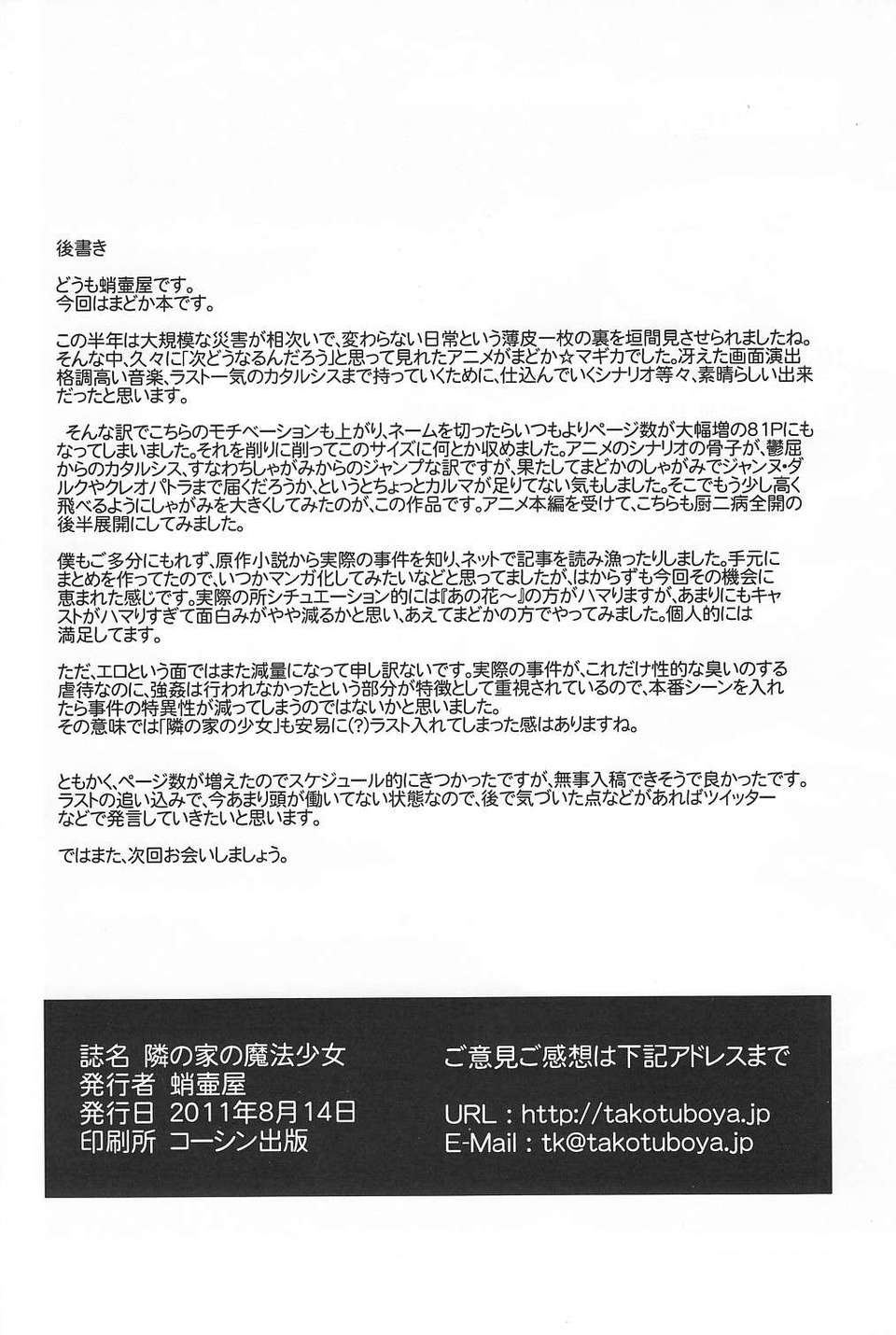 後書き

どうも蛸壷屋です。
今回はまどか本です。

この半年は大規模な災害が相次いで、変わらない日常という薄皮一枚の裏を垣間見させられましたね。そんな中、久々に「次どうなるんだろう」と思って見れたアニメがまどか☆マギカでした。冴えた画面演出格調高い音楽、ラスト一気のカタルシスまで持っていくために、仕込んでいくシナリオ等々、素晴らしい出来だったと思います。

そんな訳でこちらのモチベーションも上がり、ネームを切ったらいつもよりページ数が大幅増の81Pにもなってしまいました。それを削りに削ってこのサイズに何とか収めました。アニメのシナリオの骨子が、鬱屈からのカタルシス、すなわちしゃがみからのジャンプな訳ですが、果たしてまどかのしゃがみでジャンヌ・ダルクやクレオパトラまで届くだろうか、というとちょっとカルマが足りてない気もしました。そこでもう少し高く飛べるようにしゃがみを大きくしてみたのが、この作品です。アニメ本編を受けて、こちらも厨二病全開の後半展開にしてみました。

僕もご多分にもれず、原作小説から実際の事件を知り、ネットで記事を読み漁ったりしました。手元にまとめを作ってたので、いつかマンガ化してみたいなどと思ってましたが、はからずも今回その機会に恵まれた感じです。実際の所シチュエーション的には『あの花～』の方がハマりますが、あまりにもキャストがハマりすぎて面白みがやや減るかと思い、あえてまどかの方でやってみました。個人的には満足してます。

ただ、エロという面ではまた減量になって申し訳ないです。実際の事件が、これだけ性的な臭いのする虐待なのに、強姦は行われなかったという部分が特徴として重視されているので、本番シーンを入れたら事件の特異性が減ってしまうのではないかと思いました。
その意味では「隣の家の少女」も安易に(?)ラスト入れてしまった感はありますね。

ともかく、ページ数が増えたのでスケジュール的にきつかったですが、無事入稿できそうで良かったです。ラストの追い込みで、今あまり頭が働いてない状態なので、後で気づいた点などがあればツイッターなどで発言していきたいと思います。

ではまた、次回お会いしましょう。

誌名 隣の家の魔法少女
発行者 蛸壷屋
発行日 2011年8月14日
印刷所 コーシン出版

ご意見ご感想は下記アドレスまで

URL：http://takotuboya.jp
E-Mail：tk@takotuboya.jp